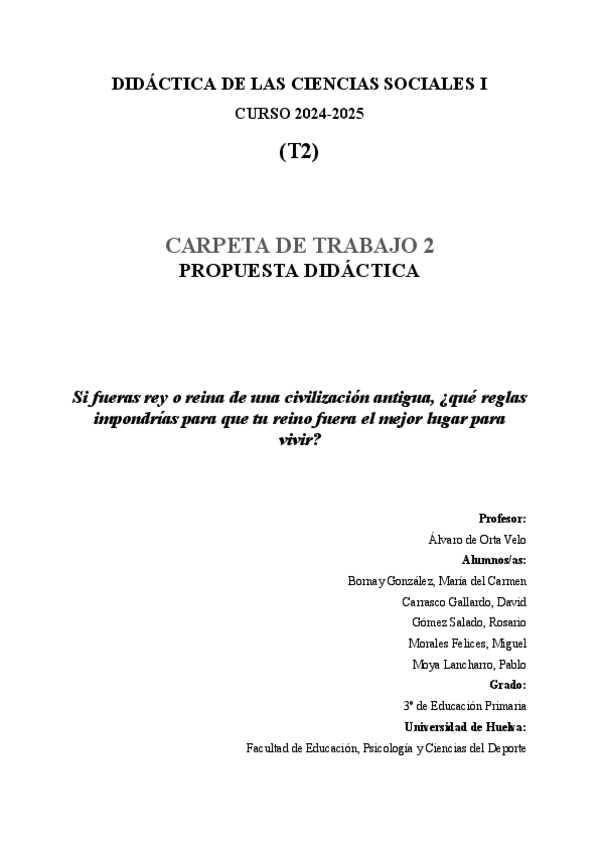 DIDÁCTICA DE LAS CIENCIAS SOCIALES I

CURSO 2024-2025

(T2)

CARPETA DE TRABAJO 2
PROPUESTA DIDÁCTICA

Si fueras rey o reina de una civilización antigua, ¿qué reglas impondrías para que tu reino fuera el mejor lugar para vivir?

Profesor:
Álvaro de Orta Velo
Alumnos/as:
Bornay González, María del Carmen
Carrasco Gallardo, David
Gómez Salado, Rosario
Morales Felices, Miguel
Moya Lancharro, Pablo
Grado:
3º de Educación Primaria
Universidad de Huelva:
Facultad de Educación, Psicología y Ciencias del Deporte